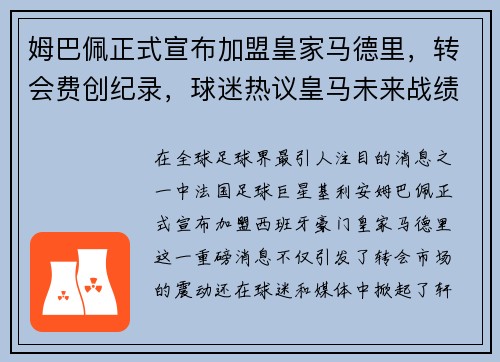 姆巴佩正式宣布加盟皇家马德里，转会费创纪录，球迷热议皇马未来战绩

在全球足球界最引人注目的消息之一中法国足球巨星基利安姆巴佩正式宣布加盟西班牙豪门皇家马德里这一重磅消息不仅引发了转会市场的震动还在球迷和媒体中掀起了轩